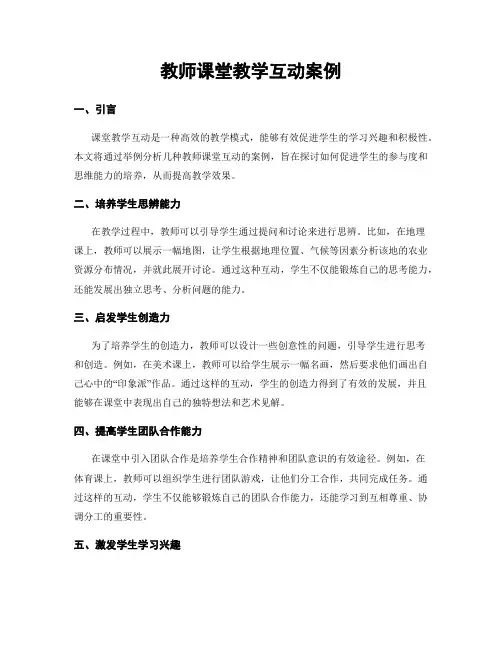 教师课堂教学互动案例

一、引言

课堂教学互动是一种高效的教学模式，能够有效促进学生的学习兴趣和积极性。本文将通过举例分析几种教师课堂互动的案例，旨在探讨如何促进学生的参与度和思维能力的培养，从而提高教学效果。

二、培养学生思辨能力

在教学过程中，教师可以引导学生通过提问和讨论来进行思辨。比如，在地理课上，教师可以展示一幅地图，让学生根据地理位置、气候等因素分析该地的农业资源分布情况，并就此展开讨论。通过这种互动，学生不仅能锻炼自己的思考能力，还能发展出独立思考、分析问题的能力。

三、启发学生创造力

为了培养学生的创造力，教师可以设计一些创意性的问题，引导学生进行思考和创造。例如，在美术课上，教师可以给学生展示一幅名画，然后要求他们画出自己心中的“印象派”作品。通过这样的互动，学生的创造力得到了有效的发展，并且能够在课堂中表现出自己的独特想法和艺术见解。

四、提高学生团队合作能力

在课堂中引入团队合作是培养学生合作精神和团队意识的有效途径。例如，在体育课上，教师可以组织学生进行团队游戏，让他们分工合作，共同完成任务。通过这样的互动，学生不仅能够锻炼自己的团队合作能力，还能学习到互相尊重、协调分工的重要性。

五、激发学生学习兴趣